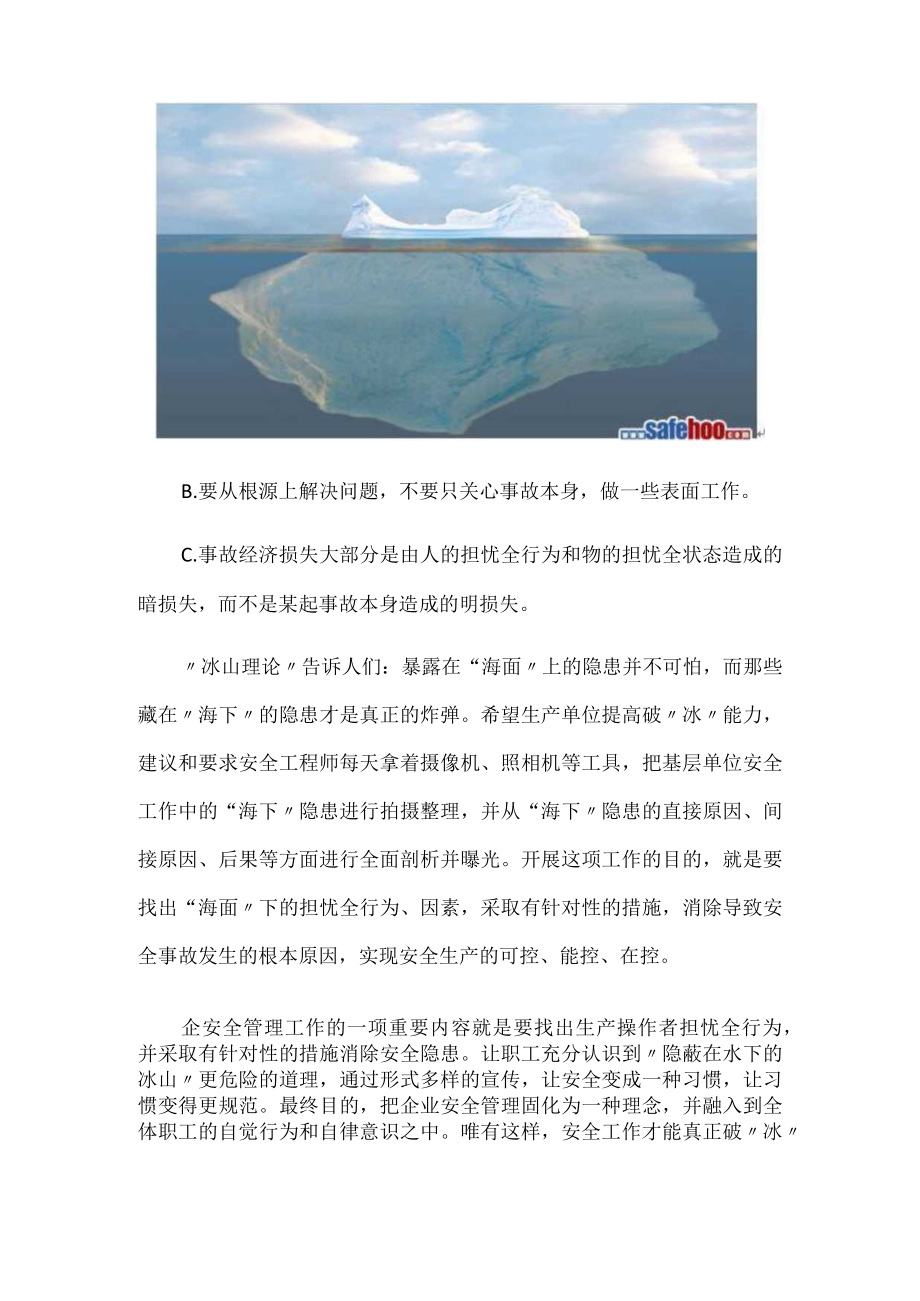 safehoo

B.要从根源上解决问题，不要只关心事故本身，做一些表面工作。

C.事故经济损失大部分是由人的担忧全行为和物的担忧全状态造成的暗损失，而不是某起事故本身造成的明损失。

〃冰山理论〃告诉人们：暴露在“海面〃上的隐患并不可怕，而那些藏在〃海下〃的隐患才是真正的炸弹。希望生产单位提高破〃冰〃能力，建议和要求安全工程师每天拿着摄像机、照相机等工具，把基层单位安全工作中的“海下〃隐患进行拍摄整理，并从“海下〃隐患的直接原因、间接原因、后果等方面进行全面剖析并曝光。开展这项工作的目的，就是要找出“海面〃下的担忧全行为、因素，采取有针对性的措施，消除导致安全事故发生的根本原因，实现安全生产的可控、能控、在控。

企安全管理工作的一项重要内容就是要找出生产操作者担忧全行为，并采取有针对性的措施消除安全隐患。让职工充分认识到〃隐蔽在水下的冰山〃更危险的道理，通过形式多样的宣传，让安全变成一种习惯，让习惯变得更规范。最终目的，把企业安全管理固化为一种理念，并融入到全体职工的自觉行为和自律意识之中。唯有这样，安全工作才能真正破〃冰〃